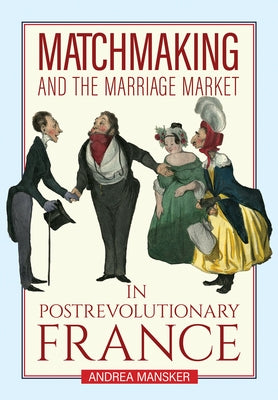 MATCHMAKING
AND THE MARRIAGE MARKET

IN
POSTREVOLUTIONARY
FRANCE

ANDREA MANSKER